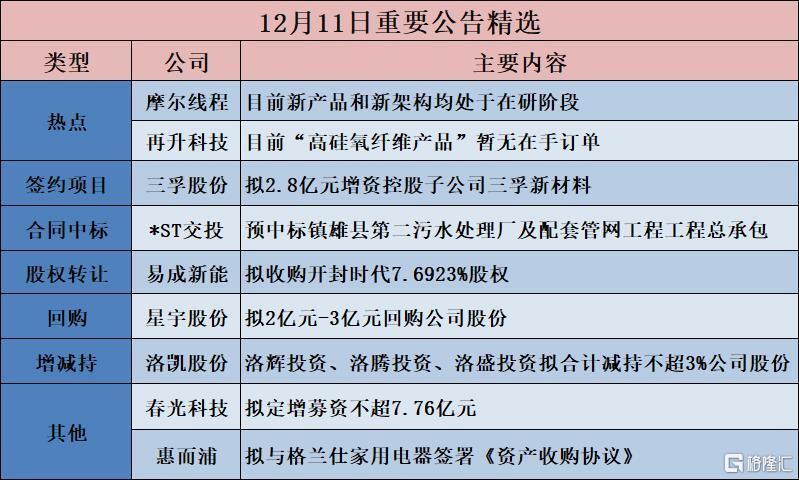 12月11日重要公告精选

| 类型 | 公司 | 主要内容 |
|---|---|---|
| 热点 | 摩尔线程 | 目前新产品和新架构均处于在研阶段 |
| | 再升科技 | 目前“高硅氧纤维产品”暂无在手订单 |
| 签约项目 | 三孚股份 | 拟2.8亿元增资控股子公司三孚新材料 |
| 合同中标 | *ST交投 | 预中标镇雄县第二污水处理厂及配套管网工程工程总承包 |
| 股权转让 | 易成新能 | 拟收购开封时代7.6923%股权 |
| 回购 | 星宇股份 | 拟2亿元-3亿元回购公司股份 |
| 增减持 | 洛凯股份 | 洛辉投资、洛腾投资、洛盛投资拟合计减持不超3%公司股份 |
| 其他 | 春光科技 | 拟定增募资不超7.76亿元 |
| | 惠而浦 | 拟与格兰仕家用电器签署《资产收购协议》 |

格隆汇